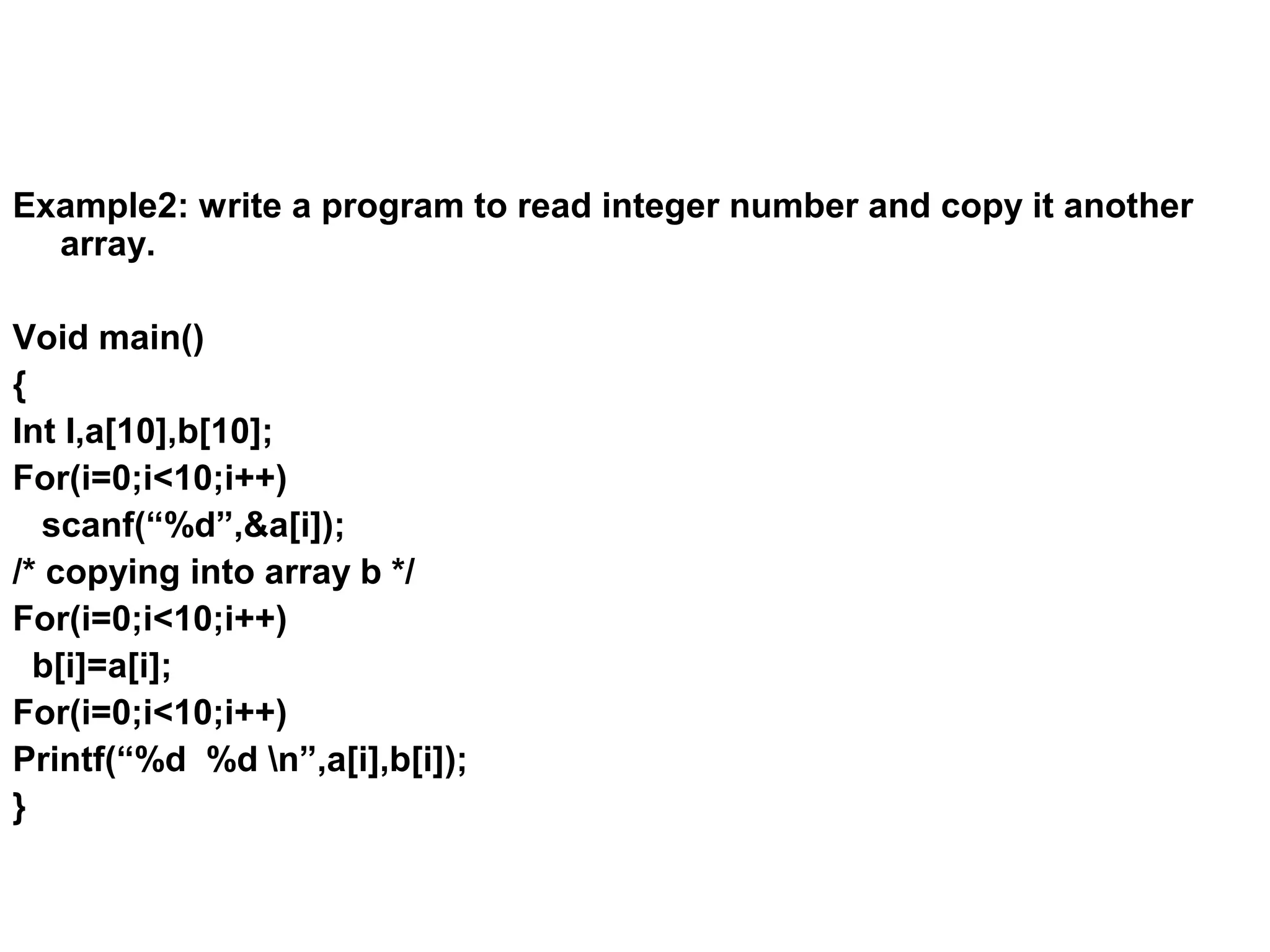 Example2: write a program to read integer number and copy it another array.

Void main()
{
Int I,a[10],b[10];
For(i=0;i<10;i++)
scanf(“%d”,&a[i]);
/* copying into array b */
For(i=0;i<10;i++)
b[i]=a[i];
For(i=0;i<10;i++)
Printf(“%d %d \n”,a[i],b[i]);
}